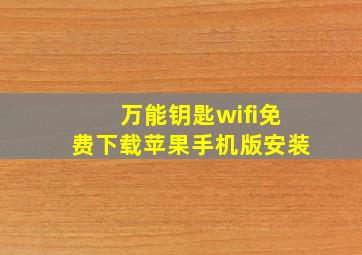 万能钥匙wifi免费下载苹果手机版安装